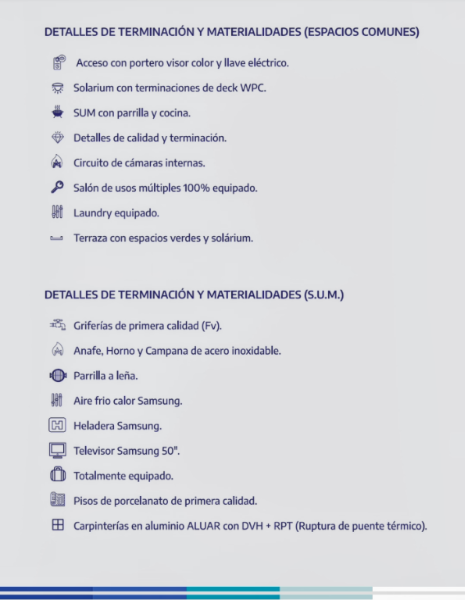 DETALLES DE TERMINACIÓN Y MATERIALIDADES (ESPACIOS COMUNES)

Acceso con portero visor color y llave eléctrico.

Solarium con terminaciones de deck WPC.

SUM con parrilla y cocina.

Detalles de calidad y terminación.

Circuito de cámaras internas.

Salón de usos múltiples 100% equipado.

Laundry equipado.

Terraza con espacios verdes y solárium.

DETALLES DE TERMINACIÓN Y MATERIALIDADES (S.U.M.)

Griferías de primera calidad (Fv).

Anafe, Horno y Campana de acero inoxidable.

Parrilla a leña.

Aire frio calor Samsung.

Heladera Samsung.

Televisor Samsung 50".

Totalmente equipado.

Pisos de porcelanato de primera calidad.

Carpinterías en aluminio ALUAR con DVH + RPT (Ruptura de puente térmico).